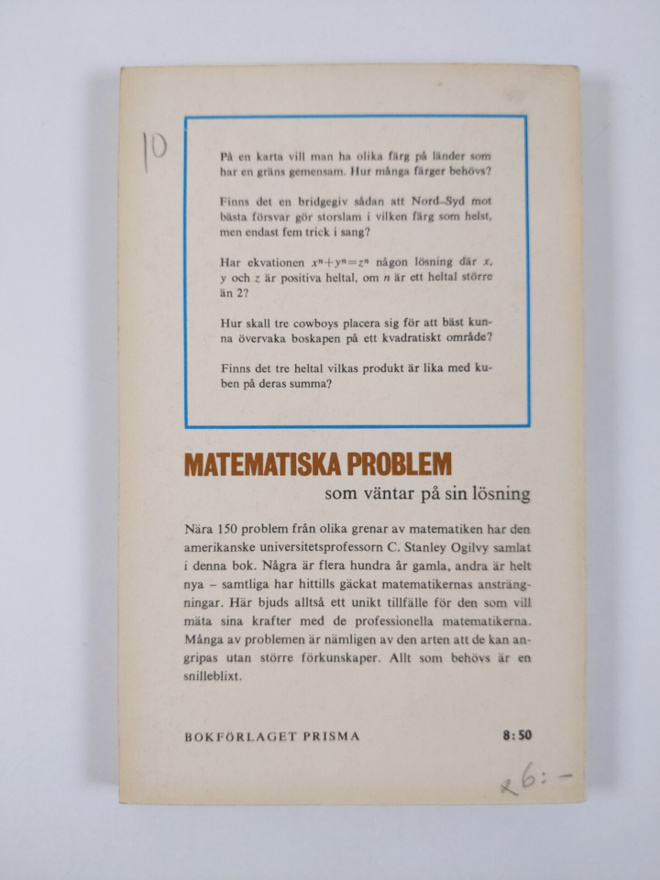 10

På en karta vill man ha olika färg på länder som har en gräns gemensam. Hur många färger behövs?

Finns det en bridgegiv sådan att Nord–Syd mot bästa försvar gör storslam i vilken färg som helst, men endast fem trick i sang?

Har ekvationen $x^n+y^n=z^n$ någon lösning där x, y och z är positiva heltal, om n är ett heltal större än 2?

Hur skall tre cowboys placera sig för att bäst kunna övervaka boskapen på ett kvadratiskt område?

Finns det tre heltal vilkas produkt är lika med kuben på deras summa?

MATEMATISKA PROBLEM

som väntar på sin lösning

Nära 150 problem från olika grenar av matematiken har den amerikanske universitetsprofessorn C. Stanley Ogilvy samlat i denna bok. Några är flera hundra år gamla, andra är helt nya – samtliga har hittills gäckat matematikernas ansträngningar. Här bjuds alltså ett unikt tillfälle för den som vill mäta sina krafter med de professionella matematikerna. Många av problemen är nämligen av den arten att de kan angripas utan större förkunskaper. Allt som behövs är en snilleblixt.

BOKFÖRLAGET PRISMA

8:50

26:-